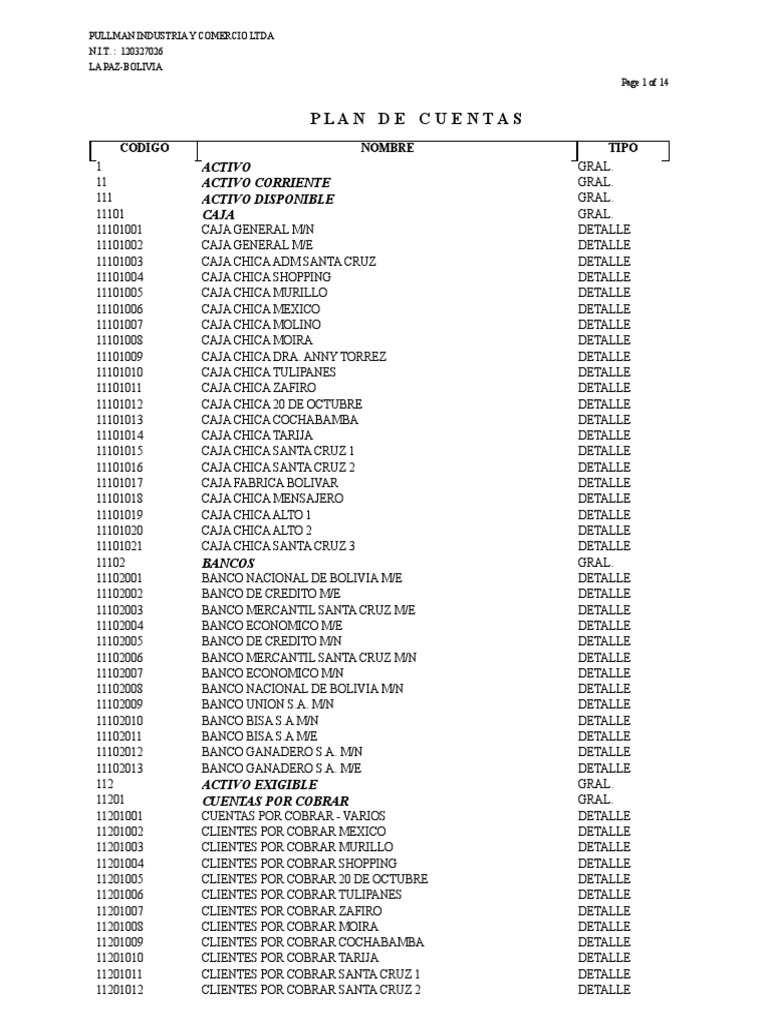 PULLMAN INDUSTRIA Y COMERCIO LTDA
N.I.T. : 120327026
LA PAZ-BOLIVIA

Page 1 of 14

PLAN DE CUENTAS

| CODIGO | NOMBRE | TIPO |
|---|---|---|
| 1 | ACTIVO | GRAL. |
| 11 | ACTIVO CORRIENTE | GRAL. |
| 111 | ACTIVO DISPONIBLE | GRAL. |
| 11101 | CAJA | GRAL. |
| 11101001 | CAJA GENERAL M/N | DETALLE |
| 11101002 | CAJA GENERAL M/E | DETALLE |
| 11101003 | CAJA CHICA ADM SANTA CRUZ | DETALLE |
| 11101004 | CAJA CHICA SHOPPING | DETALLE |
| 11101005 | CAJA CHICA MURILLO | DETALLE |
| 11101006 | CAJA CHICA MEXICO | DETALLE |
| 11101007 | CAJA CHICA MOLINO | DETALLE |
| 11101008 | CAJA CHICA MOIRA | DETALLE |
| 11101009 | CAJA CHICA DRA. ANNY TORREZ | DETALLE |
| 11101010 | CAJA CHICA TULIPANES | DETALLE |
| 11101011 | CAJA CHICA ZAFIRO | DETALLE |
| 11101012 | CAJA CHICA 20 DE OCTUBRE | DETALLE |
| 11101013 | CAJA CHICA COCHABAMBA | DETALLE |
| 11101014 | CAJA CHICA TARIJA | DETALLE |
| 11101015 | CAJA CHICA SANTA CRUZ 1 | DETALLE |
| 11101016 | CAJA CHICA SANTA CRUZ 2 | DETALLE |
| 11101017 | CAJA FABRICA BOLIVAR | DETALLE |
| 11101018 | CAJA CHICA MENSAJERO | DETALLE |
| 11101019 | CAJA CHICA ALTO 1 | DETALLE |
| 11101020 | CAJA CHICA ALTO 2 | DETALLE |
| 11101021 | CAJA CHICA SANTA CRUZ 3 | DETALLE |
| 11102 | BANCOS | GRAL. |
| 11102001 | BANCO NACIONAL DE BOLIVIA M/E | DETALLE |
| 11102002 | BANCO DE CREDITO M/E | DETALLE |
| 11102003 | BANCO MERCANTIL SANTA CRUZ M/E | DETALLE |
| 11102004 | BANCO ECONOMICO M/E | DETALLE |
| 11102005 | BANCO DE CREDITO M/N | DETALLE |
| 11102006 | BANCO MERCANTIL SANTA CRUZ M/N | DETALLE |
| 11102007 | BANCO ECONOMICO M/N | DETALLE |
| 11102008 | BANCO NACIONAL DE BOLIVIA M/N | DETALLE |
| 11102009 | BANCO UNION S.A. M/N | DETALLE |
| 11102010 | BANCO BISA S.A M/N | DETALLE |
| 11102011 | BANCO BISA S.A M/E | DETALLE |
| 11102012 | BANCO GANADERO S.A. M/N | DETALLE |
| 11102013 | BANCO GANADERO S.A. M/E | DETALLE |
| 112 | ACTIVO EXIGIBLE | GRAL. |
| 11201 | CUENTAS POR COBRAR | GRAL. |
| 11201001 | CUENTAS POR COBRAR - VARIOS | DETALLE |
| 11201002 | CLIENTES POR COBRAR MEXICO | DETALLE |
| 11201003 | CLIENTES POR COBRAR MURILLO | DETALLE |
| 11201004 | CLIENTES POR COBRAR SHOPPING | DETALLE |
| 11201005 | CLIENTES POR COBRAR 20 DE OCTUBRE | DETALLE |
| 11201006 | CLIENTES POR COBRAR TULIPANES | DETALLE |
| 11201007 | CLIENTES POR COBRAR ZAFIRO | DETALLE |
| 11201008 | CLIENTES POR COBRAR MOIRA | DETALLE |
| 11201009 | CLIENTES POR COBRAR COCHABAMBA | DETALLE |
| 11201010 | CLIENTES POR COBRAR TARIJA | DETALLE |
| 11201011 | CLIENTES POR COBRAR SANTA CRUZ 1 | DETALLE |
| 11201012 | CLIENTES POR COBRAR SANTA CRUZ 2 | DETALLE |